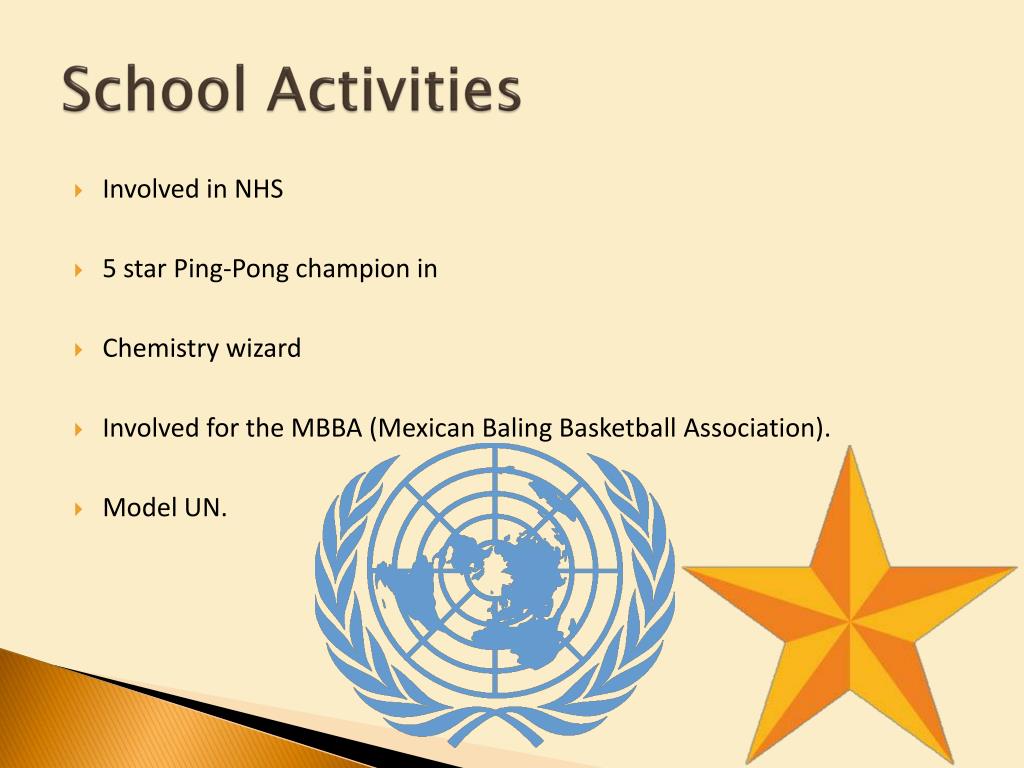 School Activities

Involved in NHS

5 star Ping-Pong champion in

Chemistry wizard

Involved for the MBBA (Mexican Baling Basketball Association).

Model UN.